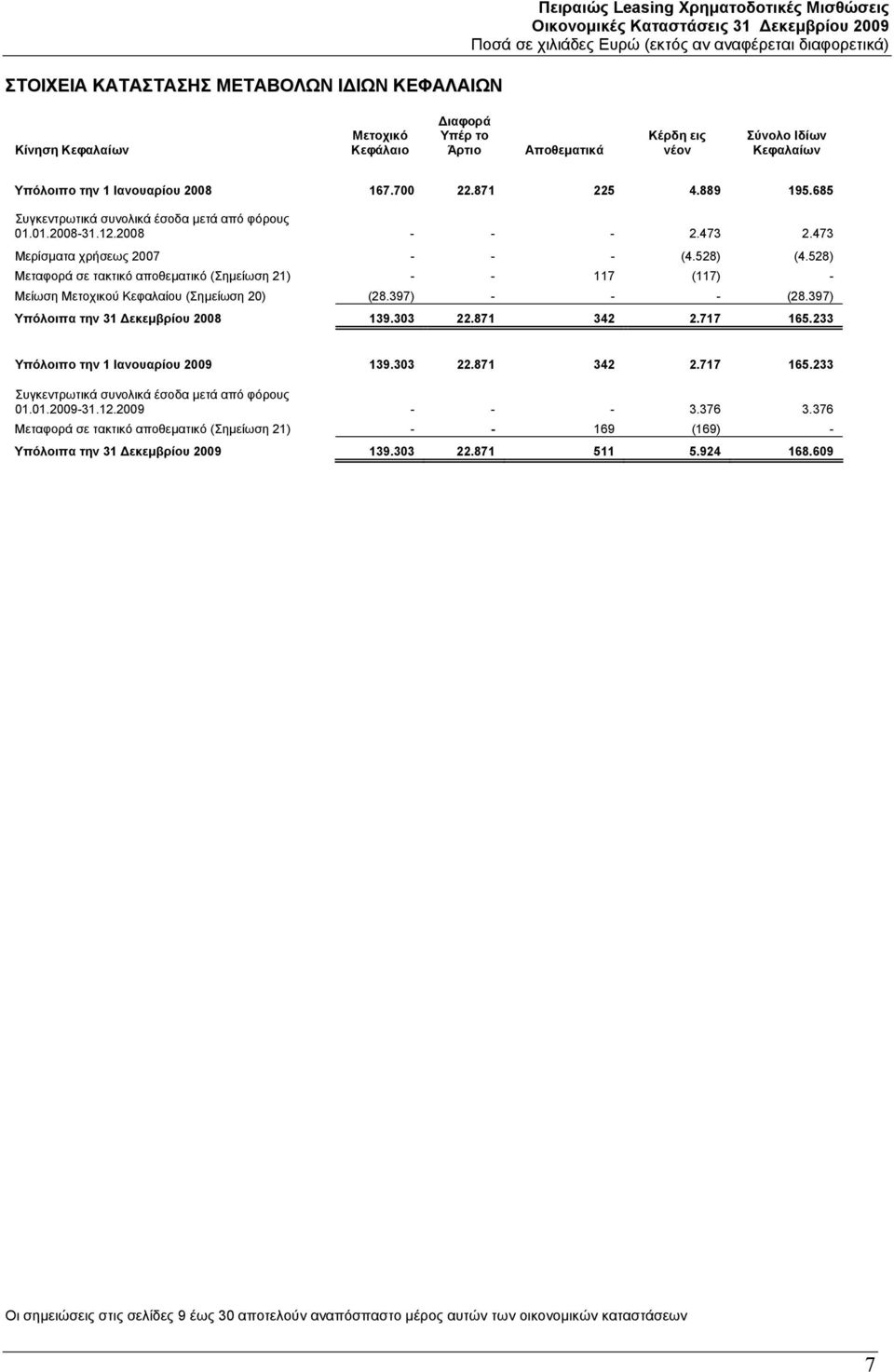 Πειραιώς Leasing Χρηματοδοτικές Μισθώσεις
Οικονομικές Καταστάσεις 31 Δεκεμβρίου 2009
Ποσά σε χιλιάδες Ευρώ (εκτός αν αναφέρεται διαφορετικά)

ΣΤΟΙΧΕΙΑ ΚΑΤΑΣΤΑΣΗΣ ΜΕΤΑΒΟΛΩΝ ΙΔΙΩΝ ΚΕΦΑΛΑΙΩΝ

| Κίνηση Κεφαλαίων | Μετοχικό Κεφάλαιο | Διαφορά Υπέρ το Άρτιο | Αποθεματικά | Κέρδη εις νέον | Σύνολο Ιδίων Κεφαλαίων |
|---|---|---|---|---|---|
| Υπόλοιπο την 1 Ιανουαρίου 2008 | 167.700 | 22.871 | 225 | 4.889 | 195.685 |
| Συγκεντρωτικά συνολικά έσοδα μετά από φόρους 01.01.2008-31.12.2008 | - | - | - | 2.473 | 2.473 |
| Μερίσματα χρήσεως 2007 | - | - | - | (4.528) | (4.528) |
| Μεταφορά σε τακτικό αποθεματικό (Σημείωση 21) | - | - | 117 | (117) | - |
| Μείωση Μετοχικού Κεφαλαίου (Σημείωση 20) | (28.397) | - | - | - | (28.397) |
| Υπόλοιπα την 31 Δεκεμβρίου 2008 | 139.303 | 22.871 | 342 | 2.717 | 165.233 |
| Υπόλοιπο την 1 Ιανουαρίου 2009 | 139.303 | 22.871 | 342 | 2.717 | 165.233 |
| Συγκεντρωτικά συνολικά έσοδα μετά από φόρους 01.01.2009-31.12.2009 | - | - | - | 3.376 | 3.376 |
| Μεταφορά σε τακτικό αποθεματικό (Σημείωση 21) | - | - | 169 | (169) | - |
| Υπόλοιπα την 31 Δεκεμβρίου 2009 | 139.303 | 22.871 | 511 | 5.924 | 168.609 |

Οι σημειώσεις στις σελίδες 9 έως 30 αποτελούν αναπόσπαστο μέρος αυτών των οικονομικών καταστάσεων

7